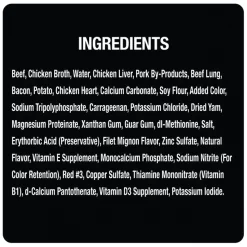 INGREDIENTS

Beef, Chicken Broth, Water, Chicken Liver, Pork By-Products, Beef Lung, Bacon, Potato, Chicken Heart, Calcium Carbonate, Soy Flour, Added Color, Sodium Tripolyphosphate, Carrageenan, Potassium Chloride, Dried Yam, Magnesium Proteinate, Xanthan Gum, Guar Gum, dl-Methionine, Salt, Erythorbic Acid (Preservative), Filet Mignon Flavor, Zinc Sulfate, Natural Flavor, Vitamin E Supplement, Monocalcium Phosphate, Sodium Nitrite (For Color Retention), Red #3, Copper Sulfate, Thiamine Mononitrate (Vitamin B1), d-Calcium Pantothenate, Vitamin D3 Supplement, Potassium Iodide.